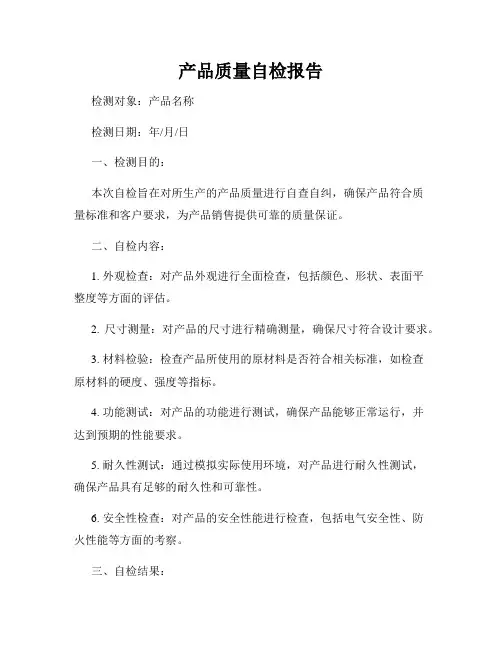 产品质量自检报告

检测对象：产品名称

检测日期：年/月/日

一、检测目的：

本次自检旨在对所生产的产品质量进行自查自纠，确保产品符合质量标准和客户要求，为产品销售提供可靠的质量保证。

二、自检内容：

1. 外观检查：对产品外观进行全面检查，包括颜色、形状、表面平整度等方面的评估。

2. 尺寸测量：对产品的尺寸进行精确测量，确保尺寸符合设计要求。

3. 材料检验：检查产品所使用的原材料是否符合相关标准，如检查原材料的硬度、强度等指标。

4. 功能测试：对产品的功能进行测试，确保产品能够正常运行，并达到预期的性能要求。

5. 耐久性测试：通过模拟实际使用环境，对产品进行耐久性测试，确保产品具有足够的耐久性和可靠性。

6. 安全性检查：对产品的安全性能进行检查，包括电气安全性、防火性能等方面的考察。

三、自检结果：